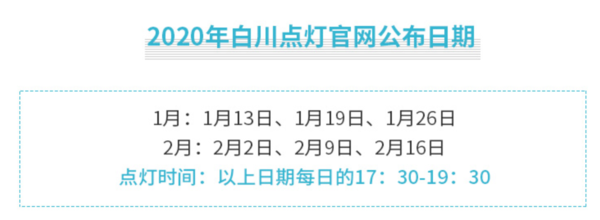 2020年白川点灯官网公布日期

1月：1月13日、1月19日、1月26日
2月：2月2日、2月9日、2月16日
点灯时间：以上日期每日的17：30-19：30